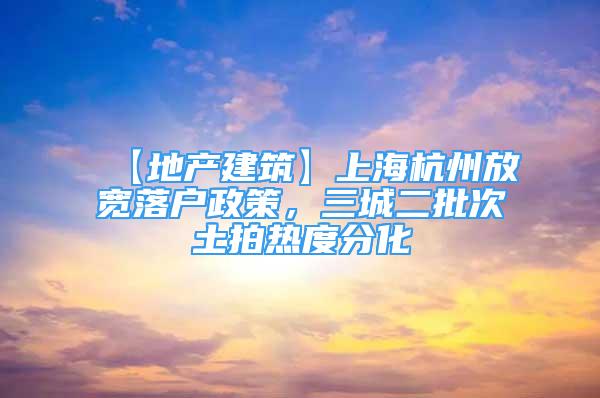 【地产建筑】上海杭州放宽落户政策，三城二批次土拍热度分化